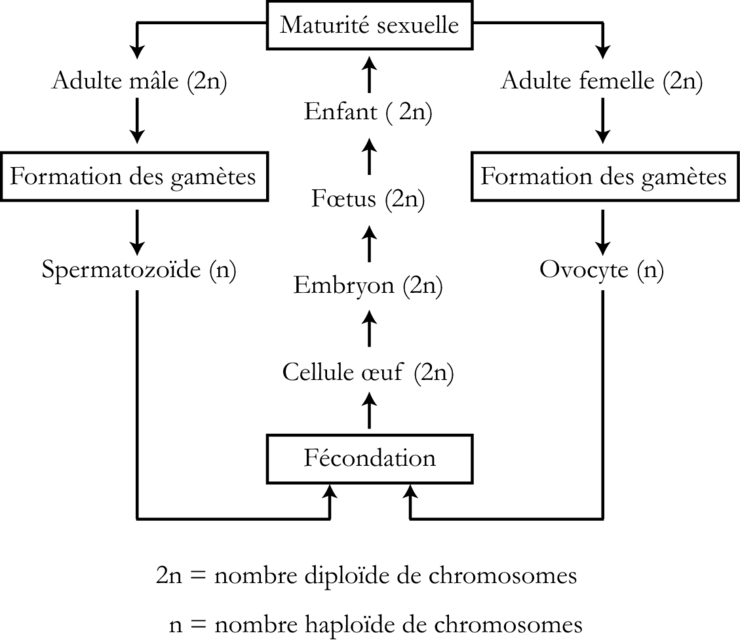 Maturité sexuelle

Adulte mâle (2n)

Formation des gamètes

Spermatozoïde (n)

Enfant ( 2n)

Fœtus (2n)

Embryon (2n)

Cellule œuf (2n)

Fécondation

Adulte femelle (2n)

Formation des gamètes

Ovocyte (n)

2n = nombre diploïde de chromosomes

n = nombre haploïde de chromosomes